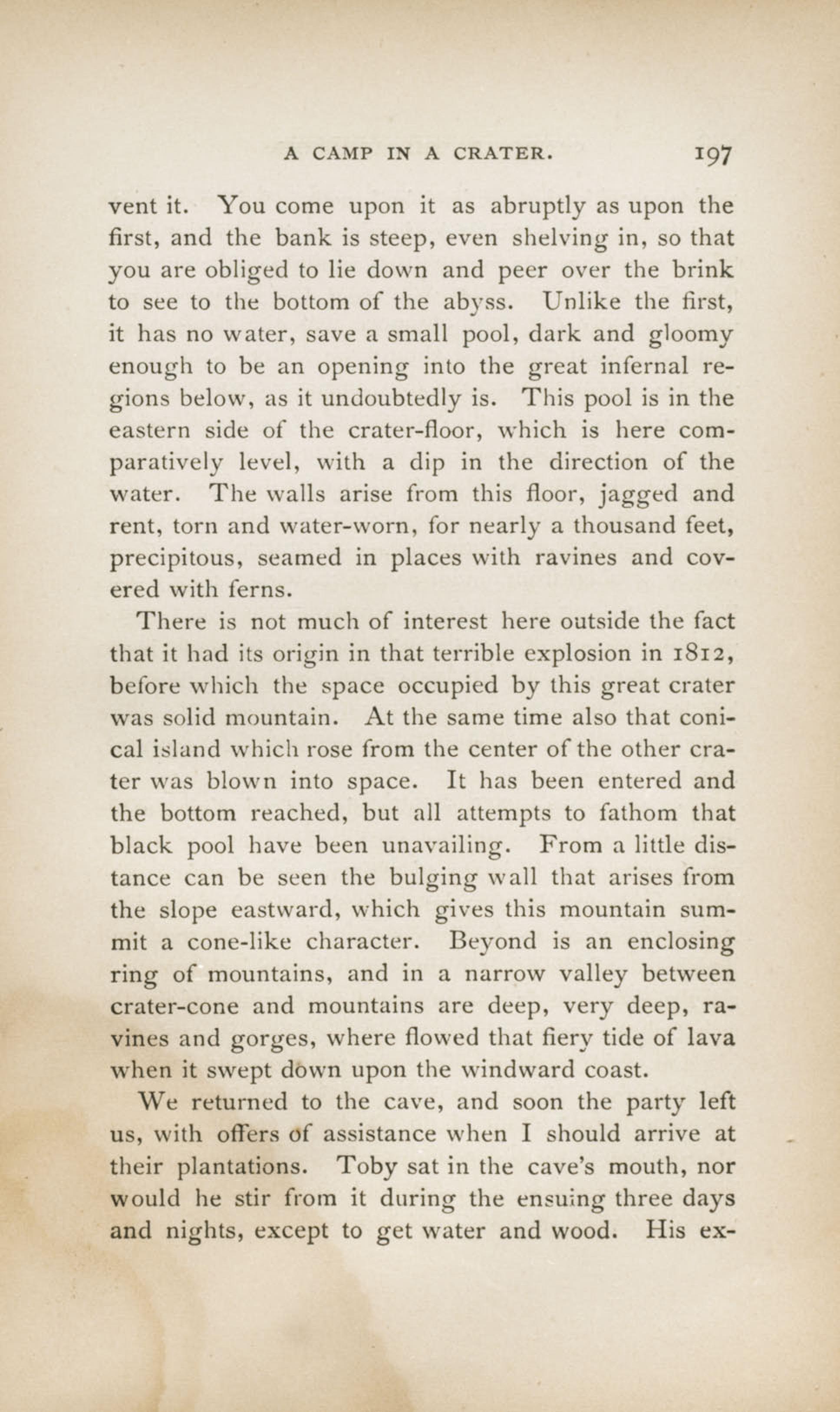 A CAMP IN A CRATER. 197

vent it. You come upon it as abruptly as upon the first, and the bank is steep, even shelving in, so that you are obliged to lie down and peer over the brink to see to the bottom of the abyss. Unlike the first, it has no water, save a small pool, dark and gloomy enough to be an opening into the great infernal regions below, as it undoubtedly is. This pool is in the eastern side of the crater-floor, which is here comparatively level, with a dip in the direction of the water. The walls arise from this floor, jagged and rent, torn and water-worn, for nearly a thousand feet, precipitous, seamed in places with ravines and covered with ferns.

There is not much of interest here outside the fact that it had its origin in that terrible explosion in 1812, before which the space occupied by this great crater was solid mountain. At the same time also that conical island which rose from the center of the other crater was blown into space. It has been entered and the bottom reached, but all attempts to fathom that black pool have been unavailing. From a little distance can be seen the bulging wall that arises from the slope eastward, which gives this mountain summit a cone-like character. Beyond is an enclosing ring of mountains, and in a narrow valley between crater-cone and mountains are deep, very deep, ravines and gorges, where flowed that fiery tide of lava when it swept down upon the windward coast.

We returned to the cave, and soon the party left us, with offers of assistance when I should arrive at their plantations. Toby sat in the cave's mouth, nor would he stir from it during the ensuing three days and nights, except to get water and wood. His ex-